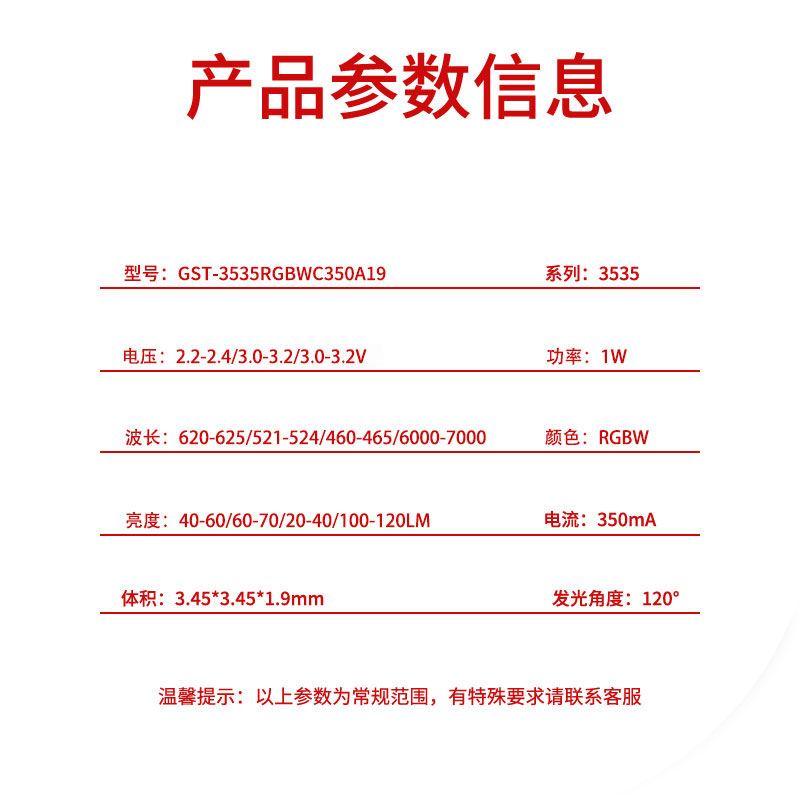 产品参数信息

型号：GST-3535RGBWC350A19

系列：3535

电压：2.2-2.4/3.0-3.2/3.0-3.2V

功率：1W

波长：620-625/521-524/460-465/6000-7000

颜色：RGBW

亮度：40-60/60-70/20-40/100-120LM

电流：350mA

体积：3.45*3.45*1.9mm

发光角度：120°

温馨提示：以上参数为常规范围，有特殊要求请联系客服